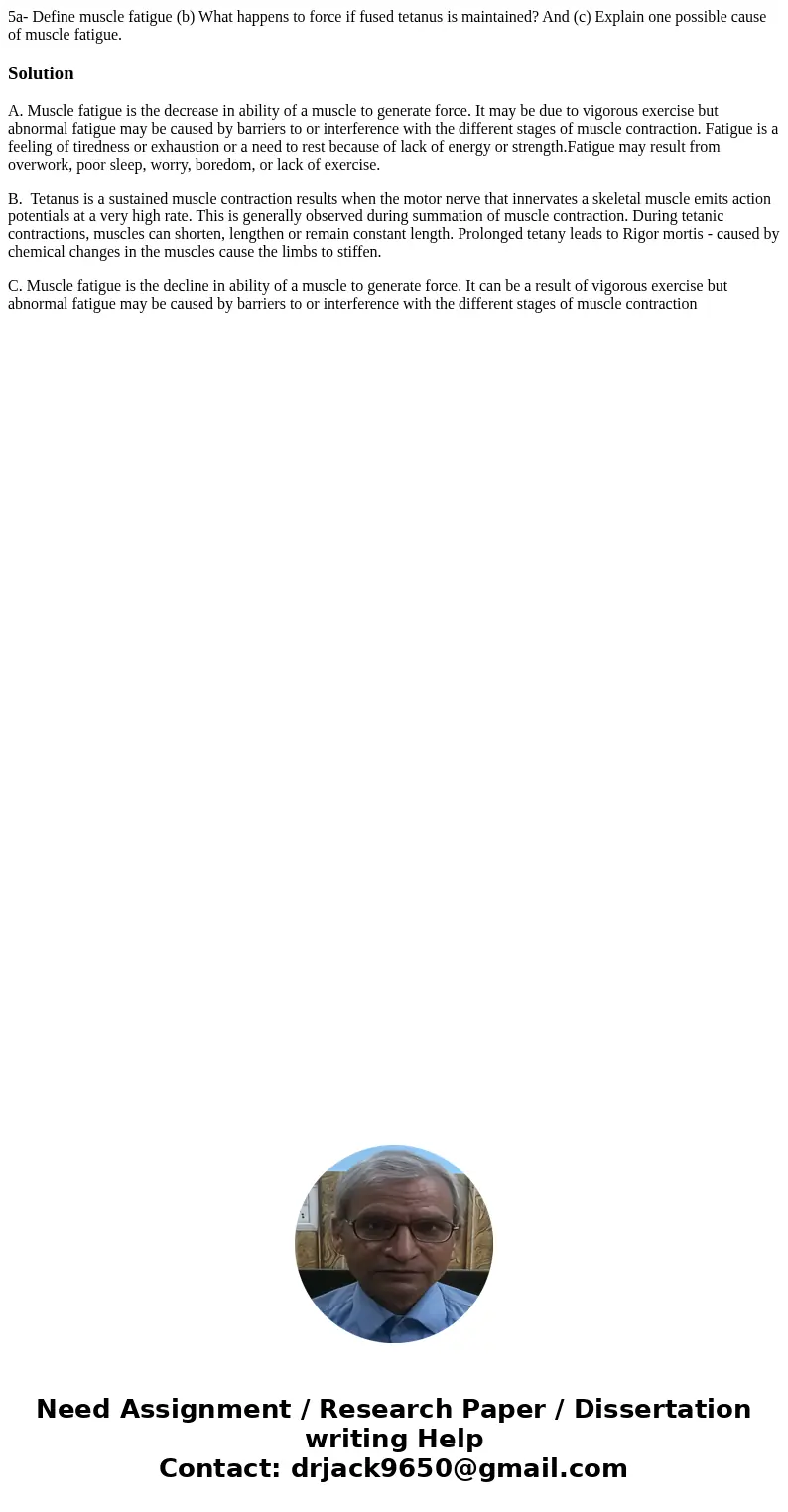 5a- Define muscle fatigue (b) What happens to force if fused tetanus is maintained? And (c) Explain one possible cause of muscle fatigue.

Solution

A. Muscle fatigue is the decrease in ability of a muscle to generate force. It may be due to vigorous exercise but abnormal fatigue may be caused by barriers to or interference with the different stages of muscle contraction. Fatigue is a feeling of tiredness or exhaustion or a need to rest because of lack of energy or strength.Fatigue may result from overwork, poor sleep, worry, boredom, or lack of exercise.

B. Tetanus is a sustained muscle contraction results when the motor nerve that innervates a skeletal muscle emits action potentials at a very high rate. This is generally observed during summation of muscle contraction. During tetanic contractions, muscles can shorten, lengthen or remain constant length. Prolonged tetany leads to Rigor mortis - caused by chemical changes in the muscles cause the limbs to stiffen.

C. Muscle fatigue is the decline in ability of a muscle to generate force. It can be a result of vigorous exercise but abnormal fatigue may be caused by barriers to or interference with the different stages of muscle contraction

Need Assignment / Research Paper / Dissertation writing Help
Contact: drjack9650@gmail.com